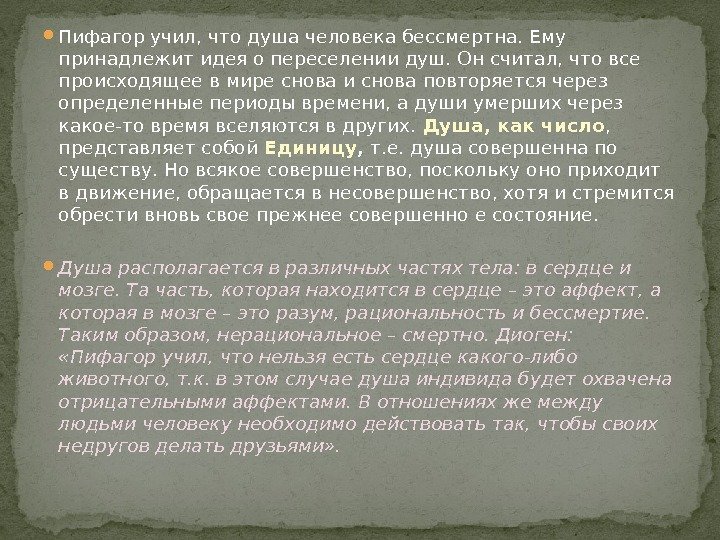 Пифагор учил, что душа человека бессмертна. Ему принадлежит идея о переселении душ. Он считал, что все происходящее в мире снова и снова повторяется через определенные периоды времени, а души умерших через какое-то время вселяются в других. Душа, как число, представляет собой Единицу, т.е. душа совершенна по существу. Но всякое совершенство, поскольку оно приходит в движение, обращается в несовершенство, хотя и стремится обрести вновь свое прежнее совершенно е состояние.

Душа располагается в различных частях тела: в сердце и мозге. Та часть, которая находится в сердце – это аффект, а которая в мозге – это разум, рациональность и бессмертие. Таким образом, нерациональное – смертно. Диоген: «Пифагор учил, что нельзя есть сердце какого-либо животного, т.к. в этом случае душа индивида будет охвачена отрицательными аффектами. В отношениях же между людьми человеку необходимо действовать так, чтобы своих недругов делать друзьями».